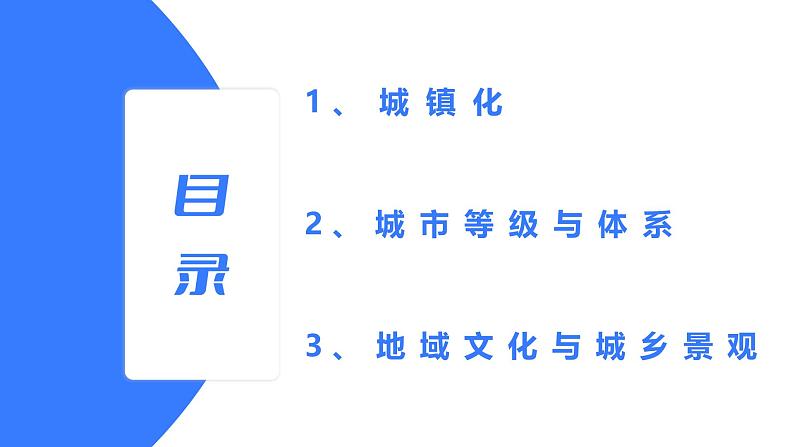 目录

1、城镇化

2、城市等级与体系

3、地域文化与城乡景观